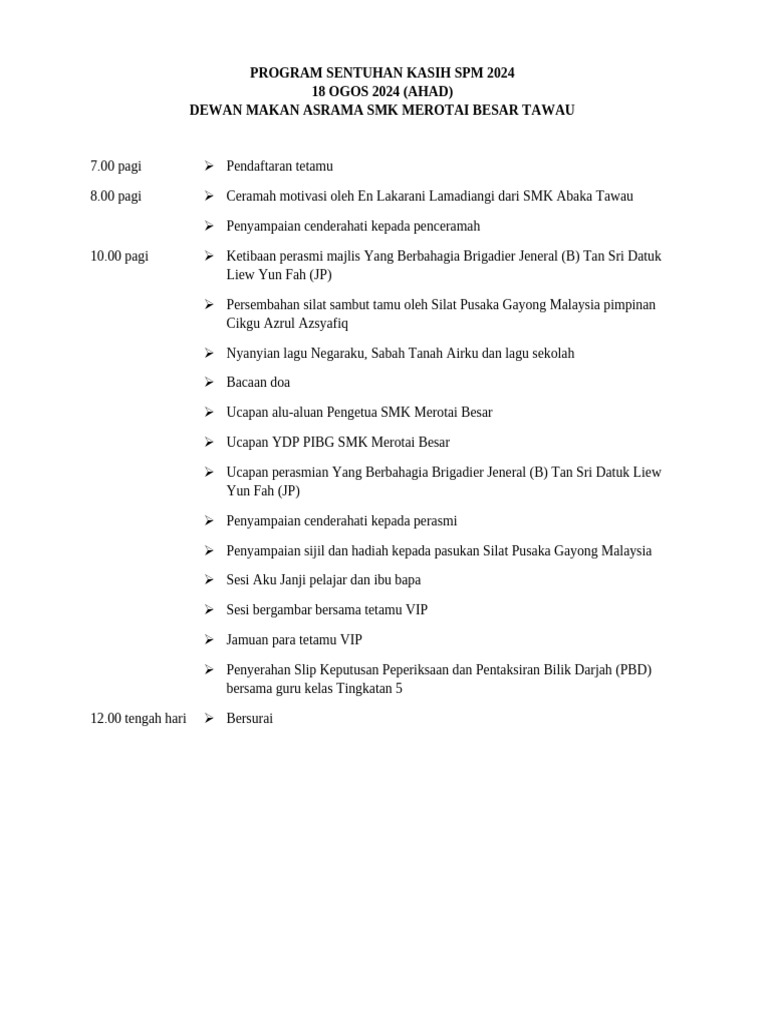 PROGRAM SENTUHAN KASIH SPM 2024
18 OGOS 2024 (AHAD)
DEWAN MAKAN ASRAMA SMK MEROTAI BESAR TAWAU

7.00 pagi
➢ Pendaftaran tetamu

8.00 pagi
➢ Ceramah motivasi oleh En Lakarani Lamadiangi dari SMK Abaka Tawau
➢ Penyampaian cenderahati kepada penceramah

10.00 pagi
➢ Ketibaan perasmi majlis Yang Berbahagia Brigadier Jeneral (B) Tan Sri Datuk Liew Yun Fah (JP)
➢ Persembahan silat sambut tamu oleh Silat Pusaka Gayong Malaysia pimpinan Cikgu Azrul Azsyafiq
➢ Nyanyian lagu Negaraku, Sabah Tanah Airku dan lagu sekolah
➢ Bacaan doa
➢ Ucapan alu-aluan Pengetua SMK Merotai Besar
➢ Ucapan YDP PIBG SMK Merotai Besar
➢ Ucapan perasmian Yang Berbahagia Brigadier Jeneral (B) Tan Sri Datuk Liew Yun Fah (JP)
➢ Penyampaian cenderahati kepada perasmi
➢ Penyampaian sijil dan hadiah kepada pasukan Silat Pusaka Gayong Malaysia
➢ Sesi Aku Janji pelajar dan ibu bapa
➢ Sesi bergambar bersama tetamu VIP
➢ Jamuan para tetamu VIP
➢ Penyerahan Slip Keputusan Peperiksaan dan Pentaksiran Bilik Darjah (PBD) bersama guru kelas Tingkatan 5

12.00 tengah hari
➢ Bersurai